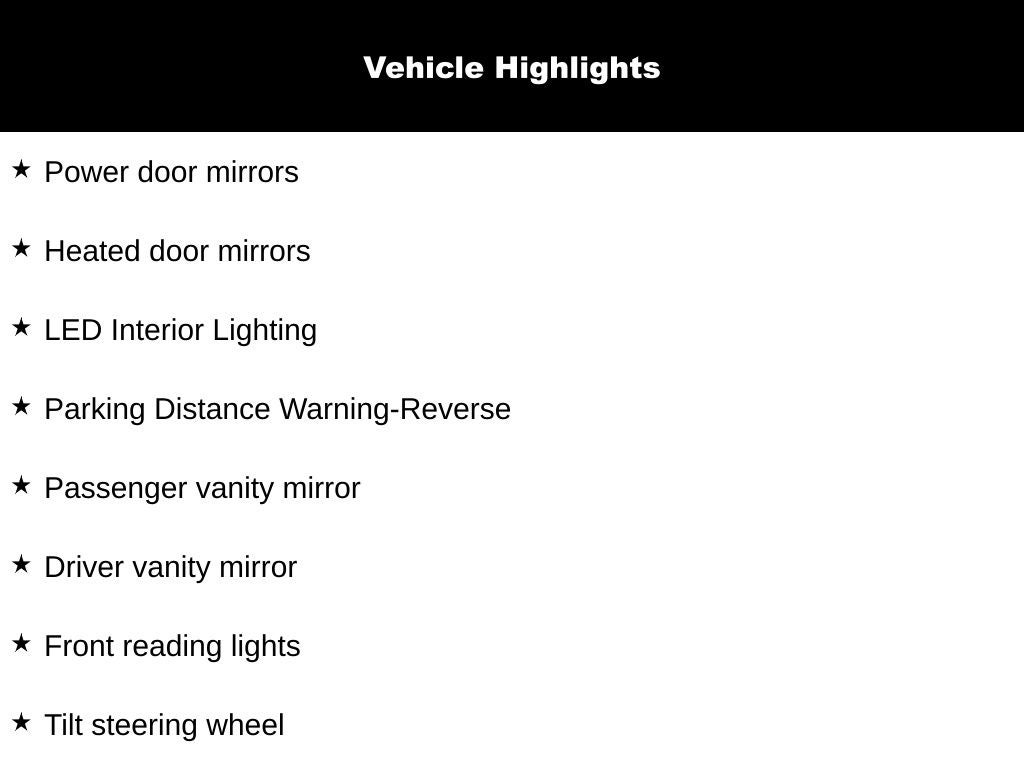 Vehicle Highlights

★ Power door mirrors

★ Heated door mirrors

★ LED Interior Lighting

★ Parking Distance Warning-Reverse

★ Passenger vanity mirror

★ Driver vanity mirror

★ Front reading lights

★ Tilt steering wheel